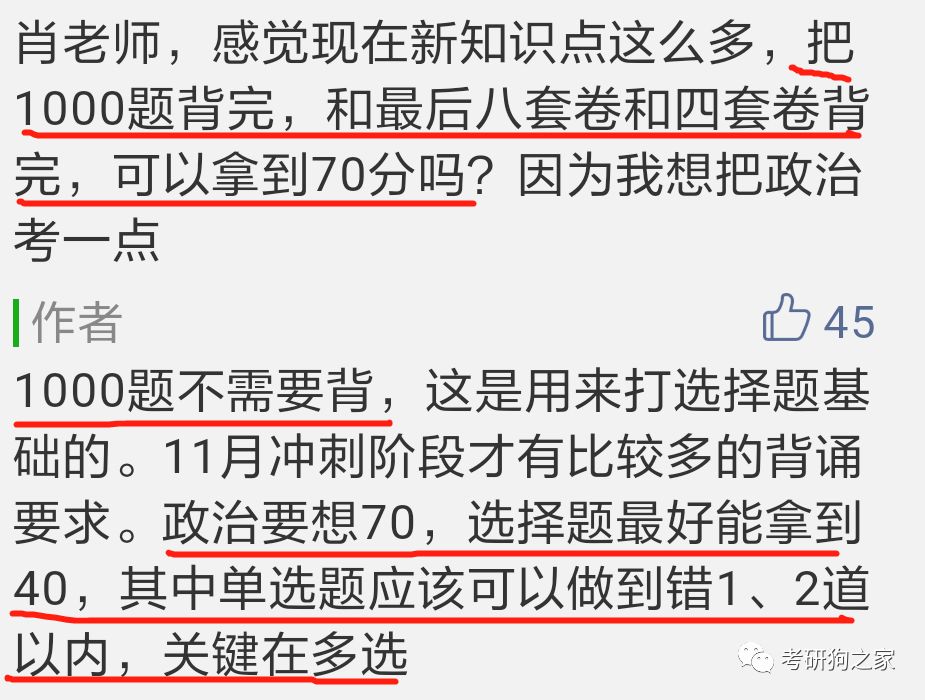 肖老师，感觉现在新知识点这么多，把1000题背完，和最后八套卷和四套卷背完，可以拿到70分吗？因为我想把政治考一点

作者

45

1000题不需要背，这是用来打选择题基础的。11月冲刺阶段才有比较多的背诵要求。政治要想70，选择题最好能拿到40，其中单选题应该可以做到错1、2道以内，关键在多选

考研狗之家